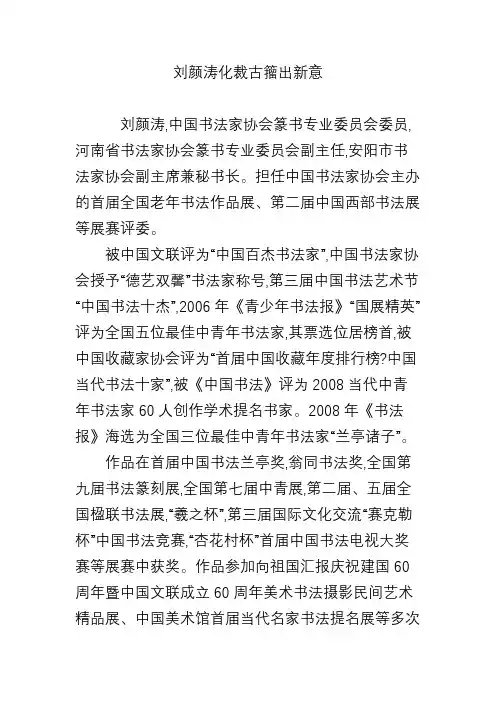 刘颜涛化裁古籀出新意

刘颜涛,中国书法家协会篆书专业委员会委员,河南省书法家协会篆书专业委员会副主任,安阳市书法家协会副主席兼秘书长。担任中国书法家协会主办的首届全国老年书法作品展、第二届中国西部书法展等展赛评委。

被中国文联评为“中国百杰书法家”,中国书法家协会授予“德艺双馨”书法家称号,第三届中国书法艺术节“中国书法十杰”,2006 年《青少年书法报》“国展精英”评为全国五位最佳中青年书法家,其票选位居榜首,被中国收藏家协会评为“首届中国收藏年度排行榜?中国当代书法十家”,被《中国书法》评为 2008 当代中青年书法家 60 人创作学术提名书家。2008 年《书法报》海选为全国三位最佳中青年书法家“兰亭诸子”。

作品在首届中国书法兰亭奖,翁同书法奖,全国第九届书法篆刻展,全国第七届中青展,第二届、五届全国楹联书法展,“羲之杯”,第三届国际文化交流“赛克勒杯”中国书法竞赛,“杏花村杯”首届中国书法电视大奖赛等展赛中获奖。作品参加向祖国汇报庆祝建国 60 周年暨中国文联成立 60 周年美术书法摄影民间艺术精品展、中国美术馆首届当代名家书法提名展等多次